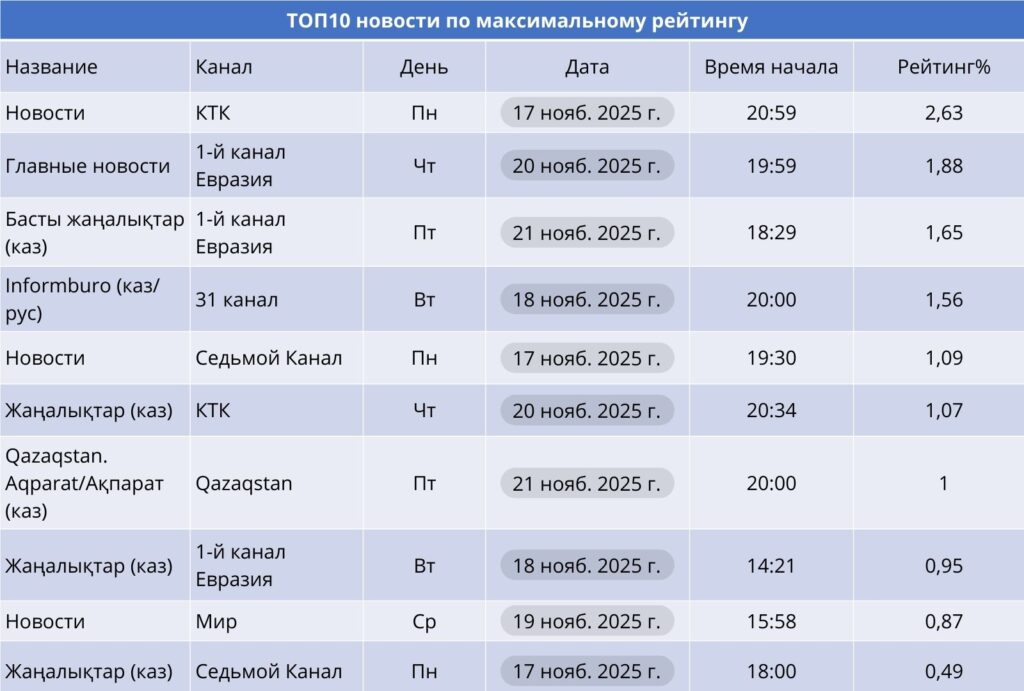 ТОП10 новости по максимальному рейтингу

| Название | Канал | День | Дата | Время начала | Рейтинг% |
|---|---|---|---|---|---|
| Новости | КТК | Пн | 17 нояб. 2025 г. | 20:59 | 2,63 |
| Главные новости | 1-й канал Евразия | Чт | 20 нояб. 2025 г. | 19:59 | 1,88 |
| Басты жаңалықтар (каз) | 1-й канал Евразия | Пт | 21 нояб. 2025 г. | 18:29 | 1,65 |
| Informburo (каз/рус) | 31 канал | Вт | 18 нояб. 2025 г. | 20:00 | 1,56 |
| Новости | Седьмой Канал | Пн | 17 нояб. 2025 г. | 19:30 | 1,09 |
| Жаңалықтар (каз) | КТК | Чт | 20 нояб. 2025 г. | 20:34 | 1,07 |
| Qazaqstan. Aqparat/Ақпарат (каз) | Qazaqstan | Пт | 21 нояб. 2025 г. | 20:00 | 1 |
| Жаңалықтар (каз) | 1-й канал Евразия | Вт | 18 нояб. 2025 г. | 14:21 | 0,95 |
| Новости | Мир | Ср | 19 нояб. 2025 г. | 15:58 | 0,87 |
| Жаңалықтар (каз) | Седьмой Канал | Пн | 17 нояб. 2025 г. | 18:00 | 0,49 |